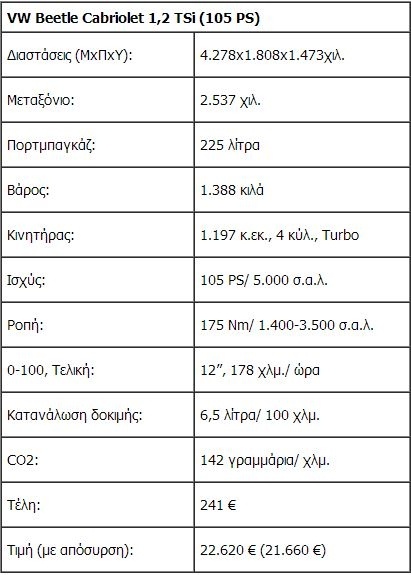 | VW Beetle Cabriolet 1,2 TSi (105 PS) | |
|---|---|
| Διαστάσεις (ΜxΠxΥ): | 4.278x1.808x1.473χιλ. |
| Μεταξόνιο: | 2.537 χιλ. |
| Πορτμπαγκάζ: | 225 λίτρα |
| Βάρος: | 1.388 κιλά |
| Κινητήρας: | 1.197 κ.εκ., 4 κύλ., Turbo |
| Ισχύς: | 105 PS/ 5.000 σ.α.λ. |
| Ροπή: | 175 Nm/ 1.400-3.500 σ.α.λ. |
| 0-100, Τελική: | 12”, 178 χλμ./ ώρα |
| Κατανάλωση δοκιμής: | 6,5 λίτρα/ 100 χλμ. |
| CO2: | 142 γραμμάρια/ χλμ. |
| Τέλη: | 241 € |
| Τιμή (με απόσυρση): | 22.620 € (21.660 €) |